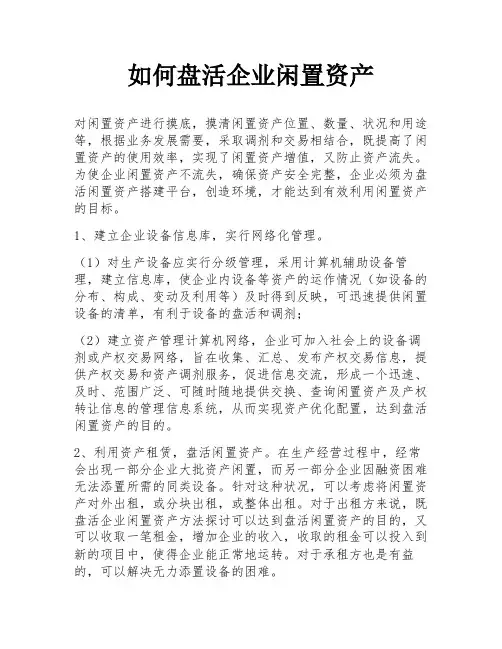 如何盘活企业闲置资产

对闲置资产进行摸底，摸清闲置资产位置、数量、状况和用途等，根据业务发展需要，采取调剂和交易相结合，既提高了闲置资产的使用效率，实现了闲置资产增值，又防止资产流失。为使企业闲置资产不流失，确保资产安全完整，企业必须为盘活闲置资产搭建平台，创造环境，才能达到有效利用闲置资产的目标。

1、建立企业设备信息库，实行网络化管理。

（1）对生产设备应实行分级管理，采用计算机辅助设备管理，建立信息库，使企业内设备等资产的运作情况（如设备的分布、构成、变动及利用等）及时得到反映，可迅速提供闲置设备的清单，有利于设备的盘活和调剂；

（2）建立资产管理计算机网络，企业可加入社会上的设备调剂或产权交易网络，旨在收集、汇总、发布产权交易信息，提供产权交易和资产调剂服务，促进信息交流，形成一个迅速、及时、范围广泛、可随时随地提供交换、查询闲置资产及产权转让信息的管理信息系统，从而实现资产优化配置，达到盘活闲置资产的目的。

2、利用资产租赁，盘活闲置资产。在生产经营过程中，经常会出现一部分企业大批资产闲置，而另一部分企业因融资困难无法添置所需的同类设备。针对这种状况，可以考虑将闲置资产对外出租，或分块出租，或整体出租。对于出租方来说，既盘活企业闲置资产方法探讨可以达到盘活闲置资产的目的，又可以收取一笔租金，增加企业的收入，收取的租金可以投入到新的项目中，使得企业能正常地运转。对于承租方也是有益的，可以解决无力添置设备的困难。